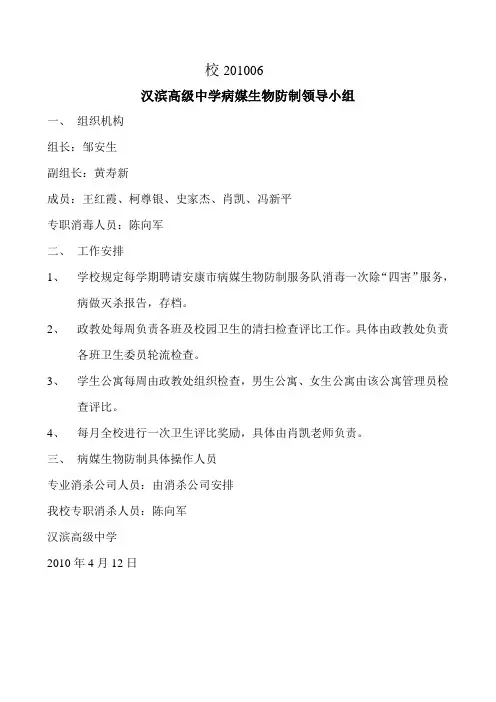 校 201006

汉滨高级中学病媒生物防制领导小组

一、 组织机构

组长：邹安生

副组长：黄寿新

成员：王红霞、柯尊银、史家杰、肖凯、冯新平

专职消毒人员：陈向军

二、 工作安排

1、 学校规定每学期聘请安康市病媒生物防制服务队消毒一次除“四害”服务，病做灭杀报告，存档。

2、 政教处每周负责各班及校园卫生的清扫检查评比工作。具体由政教处负责各班卫生委员轮流检查。

3、 学生公寓每周由政教处组织检查，男生公寓、女生公寓由该公寓管理员检查评比。

4、 每月全校进行一次卫生评比奖励，具体由肖凯老师负责。

三、 病媒生物防制具体操作人员

专业消杀公司人员：由消杀公司安排

我校专职消杀人员：陈向军

汉滨高级中学

2010 年 4 月 12 日